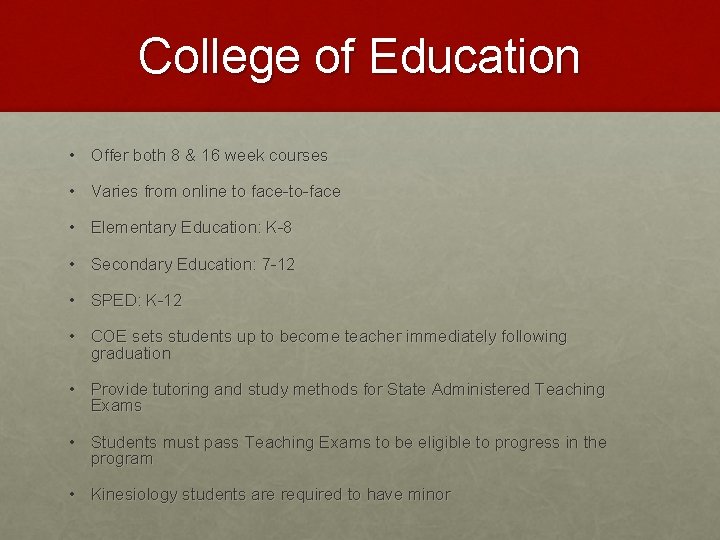 College of Education

• Offer both 8 & 16 week courses

• Varies from online to face-to-face

• Elementary Education: K-8

• Secondary Education: 7-12

• SPED: K-12

• COE sets students up to become teacher immediately following graduation

• Provide tutoring and study methods for State Administered Teaching Exams

• Students must pass Teaching Exams to be eligible to progress in the program

• Kinesiology students are required to have minor